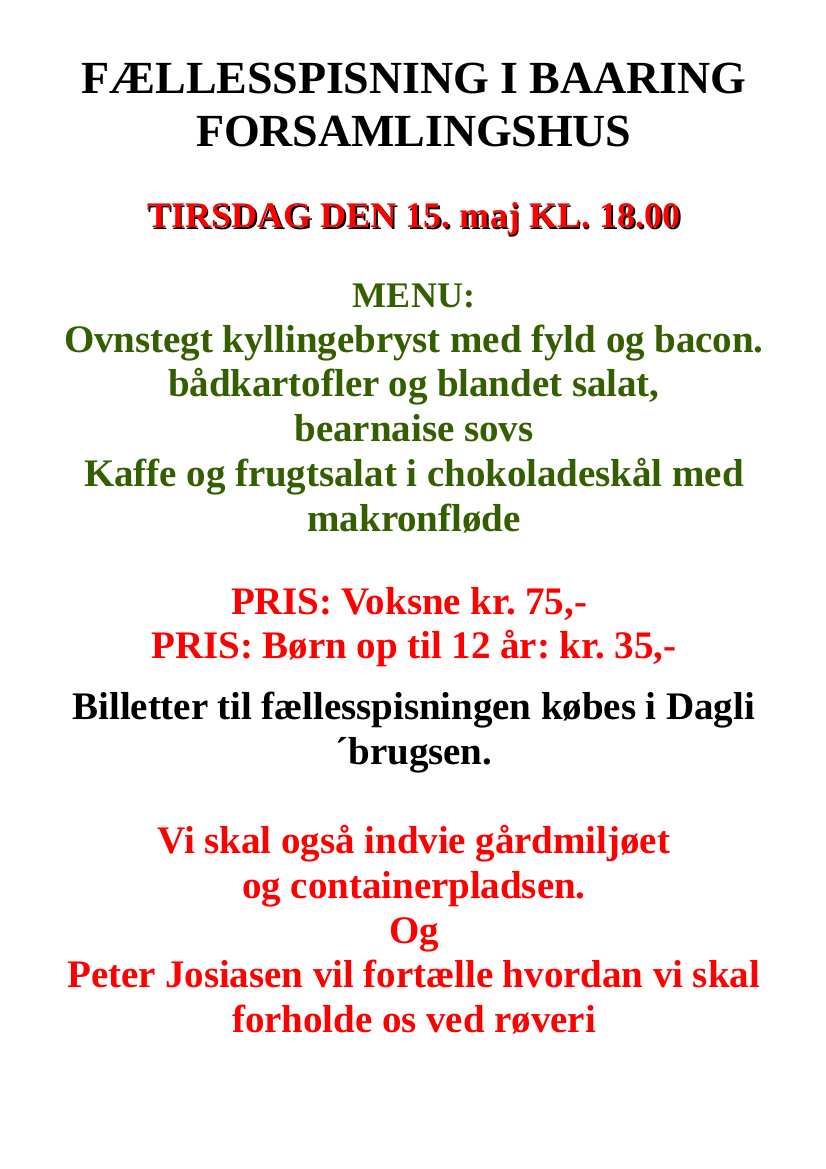 FÆLLESSPISNING I BAARING FORSAMLINGSHUS

TIRSDAG DEN 15. maj KL. 18.00

MENU:
Ovnstegt kyllingebryst med fyld og bacon.
bådkartofler og blandet salat,
bearnaise sovs
Kaffe og frugtsalat i chokoladeskål med makronfløde

PRIS: Voksne kr. 75,-
PRIS: Børn op til 12 år: kr. 35,-

Billetter til fællesspisningen købes i Dagli ´brugsen.

Vi skal også indvie gårdmiljøet
og containerpladsen.
Og
Peter Josiasen vil fortælle hvordan vi skal forholde os ved røveri